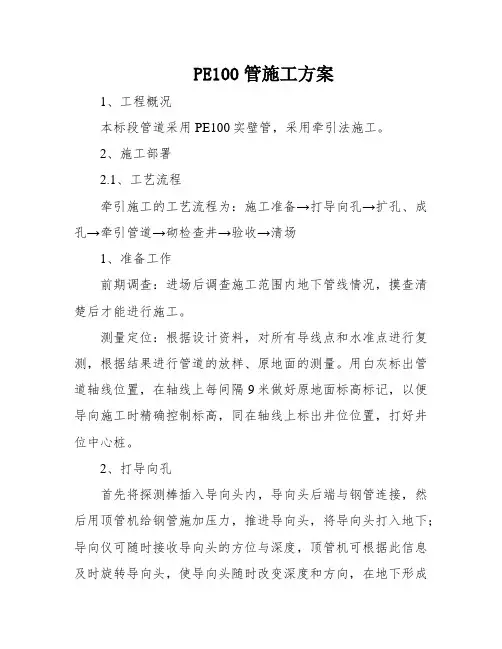 PE100 管施工方案

1、工程概况

本标段管道采用 PE100 实壁管，采用牵引法施工。

2、施工部署

2.1、工艺流程

牵引施工的工艺流程为：施工准备→打导向孔→扩孔、成孔→牵引管道→砌检查井→验收→清场

1、准备工作

前期调查：进场后调查施工范围内地下管线情况，摸查清楚后才能进行施工。

测量定位：根据设计资料，对所有导线点和水准点进行复测，根据结果进行管道的放样、原地面的测量。用白灰标出管道轴线位置，在轴线上每间隔 9 米做好原地面标高标记，以便导向施工时精确控制标高，同在轴线上标出井位位置，打好井位中心桩。

2、打导向孔

首先将探测棒插入导向头内，导向头后端与钢管连接，然后用顶管机给钢管施加压力，推进导向头，将导向头打入地下；导向仪可随时接收导向头的方位与深度，顶管机可根据此信息及时旋转导向头，使导向头随时改变深度和方向，在地下形成